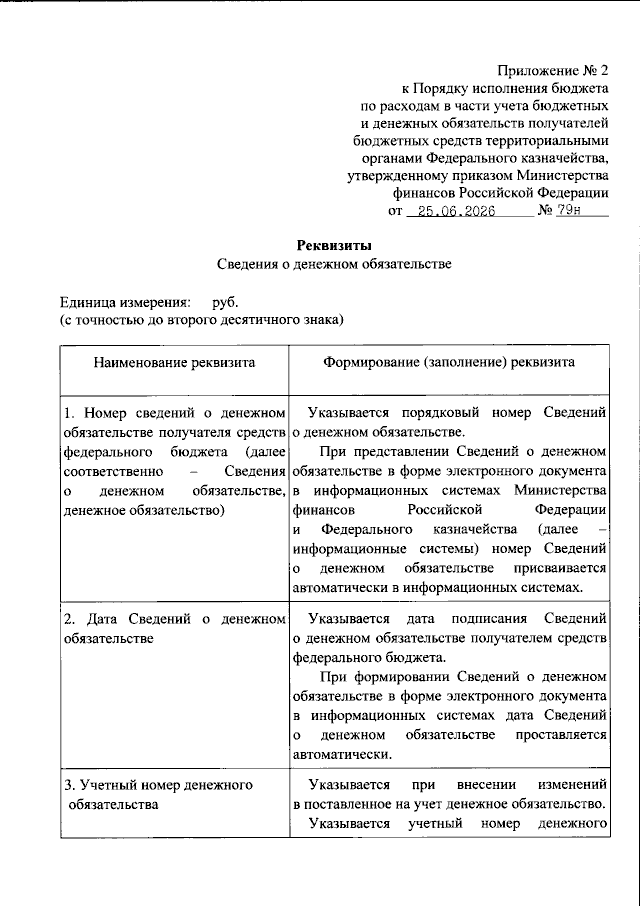 Приложение № 2
к Порядку исполнения бюджета
по расходам в части учета бюджетных
и денежных обязательств получателей
бюджетных средств территориальными
органами Федерального казначейства,
утвержденному приказом Министерства
финансов Российской Федерации
от 25.06.2026 № 79н

Реквизиты
Сведения о денежном обязательстве

Единица измерения: руб.
(с точностью до второго десятичного знака)

| Наименование реквизита | Формирование (заполнение) реквизита |
|---|---|
| 1. Номер сведений о денежном обязательстве получателя средств федерального бюджета (далее соответственно – Сведения о денежном обязательстве, денежное обязательство) | Указывается порядковый номер Сведений о денежном обязательстве. При представлении Сведений о денежном обязательстве в форме электронного документа в информационных системах Министерства финансов Российской Федерации и Федерального казначейства (далее – информационные системы) номер Сведений о денежном обязательстве присваивается автоматически в информационных системах. |
| 2. Дата Сведений о денежном обязательстве | Указывается дата подписания Сведений о денежном обязательстве получателем средств федерального бюджета. При формировании Сведений о денежном обязательстве в форме электронного документа в информационных системах дата Сведений о денежном обязательстве проставляется автоматически. |
| 3. Учетный номер денежного обязательства | Указывается при внесении изменений в поставленное на учет денежное обязательство. Указывается учетный номер денежного |